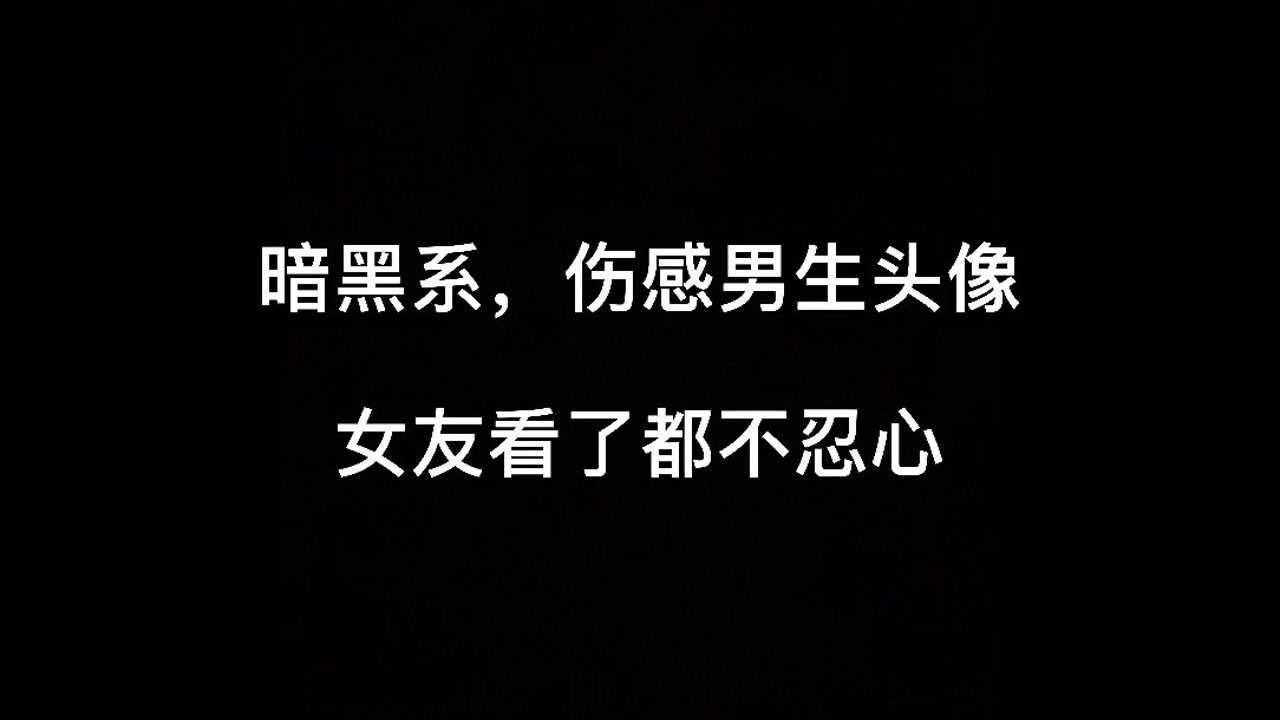 暗黑系，伤感男生头像

女友看了都不忍心